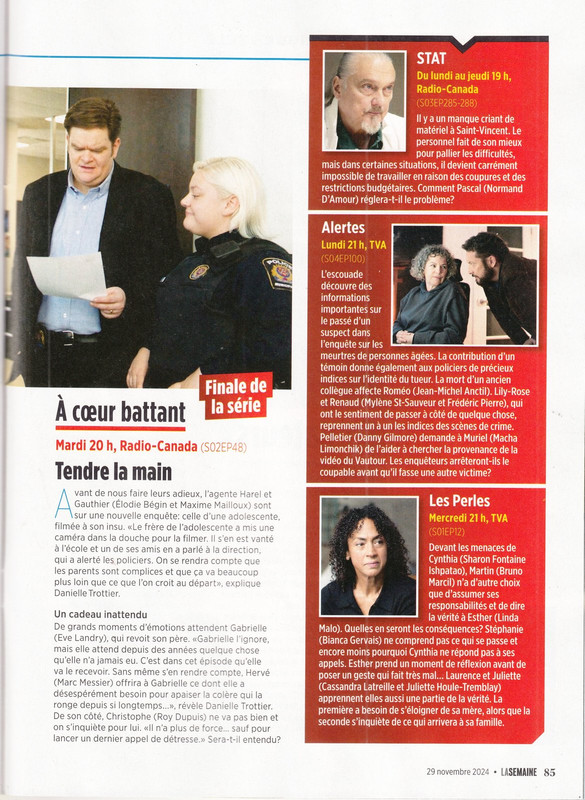 Finale de la série

À cœur battant

Mardi 20 h, Radio-Canada (S02EP48)

Tendre la main

Avant de nous faire leurs adieux, l'agente Harel et Gauthier (Élodie Bégin et Maxime Mailloux) sont sur une nouvelle enquête: celle d'une adolescente, filmée à son insu. «Le frère de l'adolescente a mis une caméra dans la douche pour la filmer. Il s'en est vanté à l'école et un de ses amis en a parlé à la direction, qui a alerté les policiers. On se rendra compte que les parents sont complices et que ça va beaucoup plus loin que ce que l'on croit au départ», explique Danielle Trottier.

Un cadeau inattendu

De grands moments d'émotions attendent Gabrielle (Eve Landry), qui revoit son père. «Gabrielle l'ignore, mais elle attend depuis des années quelque chose qu'elle n'a jamais eu. C'est dans cet épisode qu'elle va le recevoir. Sans même s'en rendre compte, Hervé (Marc Messier) offrira à Gabrielle ce dont elle a désespérément besoin pour apaiser la colère qui la ronge depuis si longtemps...», révèle Danielle Trottier. De son côté, Christophe (Roy Dupuis) ne va pas bien et on s'inquiète pour lui. «Il n'a plus de force... sauf pour lancer un dernier appel de détresse.» Sera-t-il entendu?

STAT

Du lundi au jeudi 19 h, Radio-Canada (S03EP285-288)

Il y a un manque criant de matériel à Saint-Vincent. Le personnel fait de son mieux pour pallier les difficultés, mais dans certaines situations, il devient carrément impossible de travailler en raison des coupures et des restrictions budgétaires. Comment Pascal (Normand D'Amour) réglera-t-il le problème?

Alertes

Lundi 21 h, TVA (S04EP100)

L'escouade découvre des informations importantes sur le passé d'un suspect dans l'enquête sur les meurtres de personnes âgées. La contribution d'un témoin donne également aux policiers de précieux indices sur l'identité du tueur. La mort d'un ancien collègue affecte Roméo (Jean-Michel Anctil). Lily-Rose et Renaud (Mylène St-Sauveur et Frédéric Pierre), qui ont le sentiment de passer à côté de quelque chose, reprennent un à un les indices des scènes de crime. Pelletier (Danny Gilmore) demande à Muriel (Macha Limonchik) de l'aider à chercher la provenance de la vidéo du Vautour. Les enquêteurs arrêteront-ils le coupable avant qu'il fasse une autre victime?

Les Perles

Mercredi 21 h, TVA (S01EP12)

Devant les menaces de Cynthia (Sharon Fontaine Ishpatao), Martin (Bruno Marcil) n'a d'autre choix que d'assumer ses responsabilités et de dire la vérité à Esther (Linda Malo). Quelles en seront les conséquences? Stéphanie (Bianca Gervais) ne comprend pas ce qui se passe et encore moins pourquoi Cynthia ne répond pas à ses appels. Esther prend un moment de réflexion avant de poser un geste qui fait très mal... Laurence et Juliette (Cassandra Latreille et Juliette Houle-Tremblay) apprennent elles aussi une partie de la vérité. La première a besoin de s'éloigner de sa mère, alors que la seconde s'inquiète de ce qui arrivera à sa famille.

29 novembre 2024 • LA SEMAINE 85